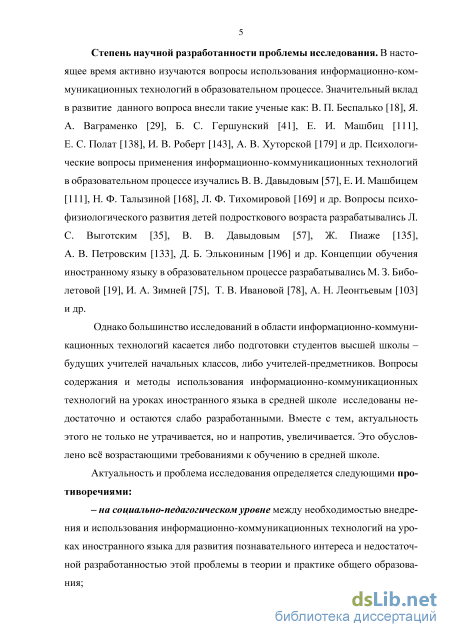 5

Степень научной разработанности проблемы исследования. В настоящее время активно изучаются вопросы использования информационно-коммуникационных технологий в образовательном процессе. Значительный вклад в развитие данного вопроса внесли такие ученые как: В. П. Беспалько [18], Я. А. Ваграменко [29], Б. С. Гершунский [41], Е. И. Машбиц [111], Е. С. Полат [138], И. В. Роберт [143], А. В. Хуторской [179] и др. Психологические вопросы применения информационно-коммуникационных технологий в образовательном процессе изучались В. В. Давыдовым [57], Е. И. Машбицем [111], Н. Ф. Талызиной [168], Л. Ф. Тихомировой [169] и др. Вопросы психофизиологического развития детей подросткового возраста разрабатывались Л. С. Выготским [35], В. В. Давыдовым [57], Ж. Пиаже [135], А. В. Петровским [133], Д. Б. Элькониным [196] и др. Концепции обучения иностранному языку в образовательном процессе разрабатывались М. З. Биболетовой [19], И. А. Зимней [75], Т. В. Ивановой [78], А. Н. Леонтьевым [103] и др.

Однако большинство исследований в области информационно-коммуникационных технологий касается либо подготовки студентов высшей школы – будущих учителей начальных классов, либо учителей-предметников. Вопросы содержания и методы использования информационно-коммуникационных технологий на уроках иностранного языка в средней школе исследованы недостаточно и остаются слабо разработанными. Вместе с тем, актуальность этого не только не утрачивается, но и напротив, увеличивается. Это обусловлено всё возрастающими требованиями к обучению в средней школе.

Актуальность и проблема исследования определяется следующими противоречиями:

– на социально-педагогическом уровне между необходимостью внедрения и использования информационно-коммуникационных технологий на уроках иностранного языка для развития познавательного интереса и недостаточной разработанностью этой проблемы в теории и практике общего образования;

dsLib.net
библиотека диссертаций